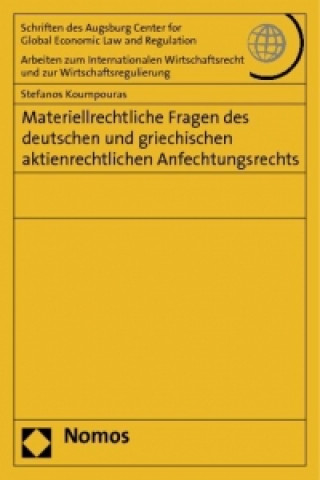 Schriften des Augsburg Center for Global Economic Law and Regulation

Arbeiten zum Internationalen Wirtschaftsrecht und zur Wirtschaftsregulierung

Stefanos Koumpouras

Materiellrechtliche Fragen des deutschen und griechischen aktienrechtlichen Anfechtungsrechts

Nomos